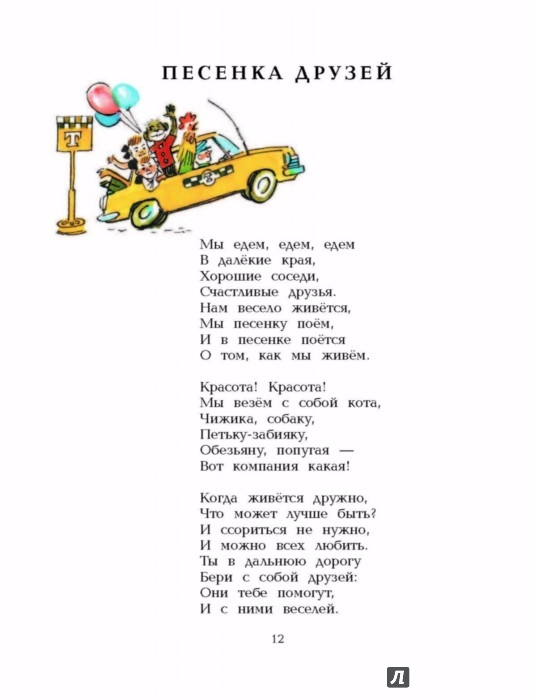 ПЕСЕНКА ДРУЗЕЙ

Т

Мы едем, едем, едем
В далёкие края,
Хорошие соседи,
Счастливые друзья.
Нам весело живётся,
Мы песенку поём,
И в песенке поётся
О том, как мы живём.

Красота! Красота!
Мы везём с собой кота,
Чижика, собаку,
Петьку-забияку,
Обезьяну, попугая —
Вот компания какая!

Когда живётся дружно,
Что может лучше быть?
И ссориться не нужно,
И можно всех любить.
Ты в дальнюю дорогу
Бери с собой друзей:
Они тебе помогут,
И с ними веселей.

12

Л